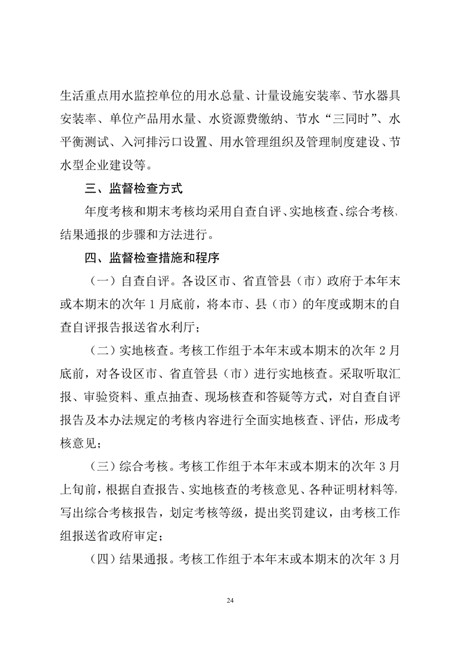 生活重点用水监控单位的用水总量、计量设施安装率、节水器具安装率、单位产品用水量、水资源费缴纳、节水“三同时”、水平衡测试、入河排污口设置、用水管理组织及管理制度建设、节水型企业建设等。

三、监督检查方式

年度考核和期末考核均采用自查自评、实地核查、综合考核、结果通报的步骤和方法进行。

四、监督检查措施和程序

（一）自查自评。各设区市、省直管县（市）政府于本年末或本期末的次年 1 月底前，将本市、县（市）的年度或期末的自查自评报告报送省水利厅；

（二）实地核查。考核工作组于本年末或本期末的次年 2 月底前，对各设区市、省直管县（市）进行实地核查。采取听取汇报、审验资料、重点抽查、现场核查和答疑等方式，对自查自评报告及本办法规定的考核内容进行全面实地核查、评估，形成考核意见；

（三）综合考核。考核工作组于本年末或本期末的次年 3 月上旬前，根据自查报告、实地核查的考核意见、各种证明材料等，写出综合考核报告，划定考核等级，提出奖罚建议，由考核工作组报送省政府审定；

（四）结果通报。考核工作组于本年末或本期末的次年 3 月

24